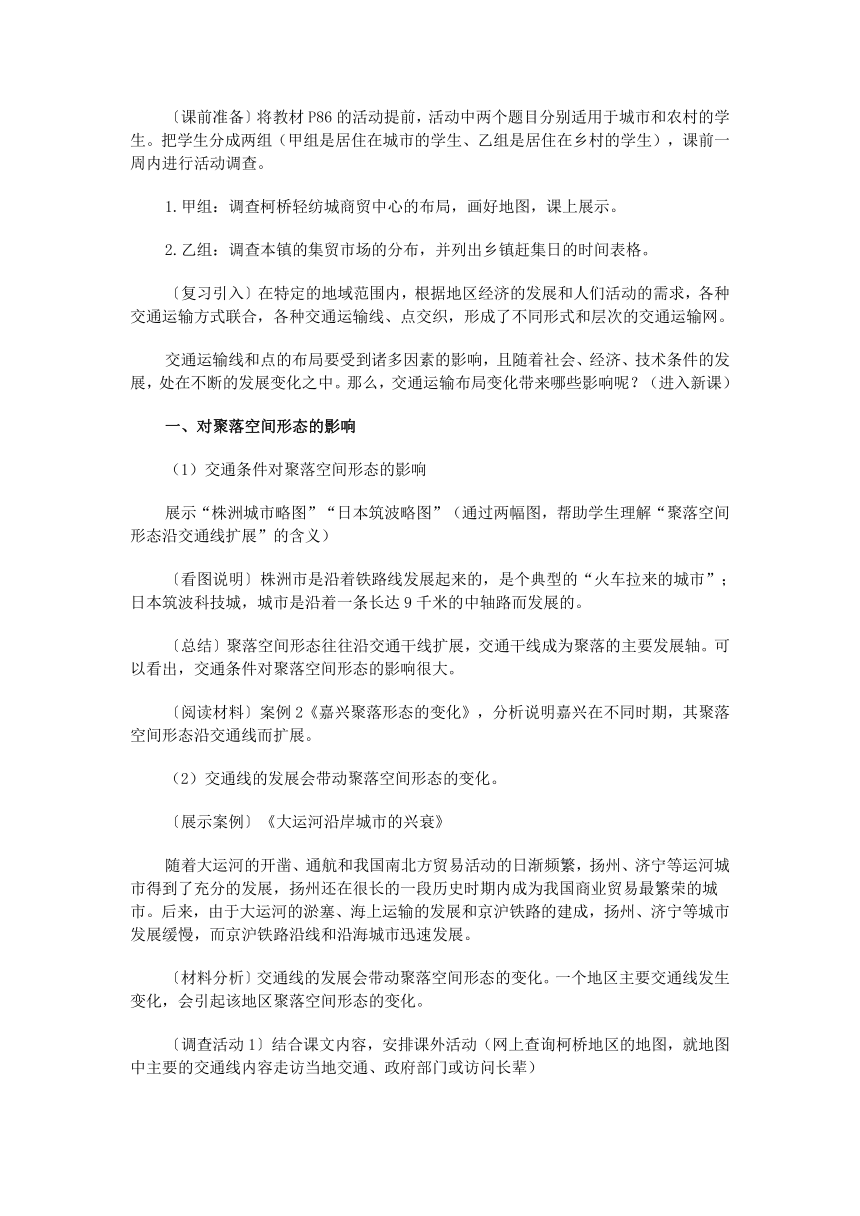 〔课前准备〕将教材 P86 的活动提前，活动中两个题目分别适用于城市和农村的学生。把学生分成两组（甲组是居住在城市的学生、乙组是居住在乡村的学生），课前一周内进行活动调查。

1.甲组：调查柯桥轻纺城商贸中心的布局，画好地图，课上展示。

2.乙组：调查本镇的集贸市场的分布，并列出乡镇赶集日的时间表格。

〔复习引入〕在特定的地域范围内，根据地区经济的发展和人们活动的需求，各种交通运输方式联合，各种交通运输线、点交织，形成了不同形式和层次的交通运输网。

交通运输线和点的布局要受到诸多因素的影响，且随着社会、经济、技术条件的发展，处在不断的发展变化之中。那么，交通运输布局变化带来哪些影响呢？（进入新课）

一、对聚落空间形态的影响

（1）交通条件对聚落空间形态的影响

展示“株洲城市略图”“日本筑波略图”（通过两幅图，帮助学生理解“聚落空间形态沿交通线扩展”的含义）

〔看图说明〕株洲市是沿着铁路线发展起来的，是个典型的“火车拉来的城市”；日本筑波科技城，城市是沿着一条长达 9 千米的中轴路而发展的。

〔总结〕聚落空间形态往往沿交通干线扩展，交通干线成为聚落的主要发展轴。可以看出，交通条件对聚落空间形态的影响很大。

〔阅读材料〕案例 2《嘉兴聚落形态的变化》，分析说明嘉兴在不同时期，其聚落空间形态沿交通线而扩展。

（2）交通线的发展会带动聚落空间形态的变化。

〔展示案例〕《大运河沿岸城市的兴衰》

随着大运河的开凿、通航和我国南北方贸易活动的日渐频繁，扬州、济宁等运河城市得到了充分的发展，扬州还在很长的一段历史时期内成为我国商业贸易最繁荣的城市。后来，由于大运河的淤塞、海上运输的发展和京沪铁路的建成，扬州、济宁等城市发展缓慢，而京沪铁路沿线和沿海城市迅速发展。

〔材料分析〕交通线的发展会带动聚落空间形态的变化。一个地区主要交通线发生变化，会引起该地区聚落空间形态的变化。

〔调查活动 1〕结合课文内容，安排课外活动（网上查询柯桥地区的地图，就地图中主要的交通线内容走访当地交通、政府部门或访问长辈）